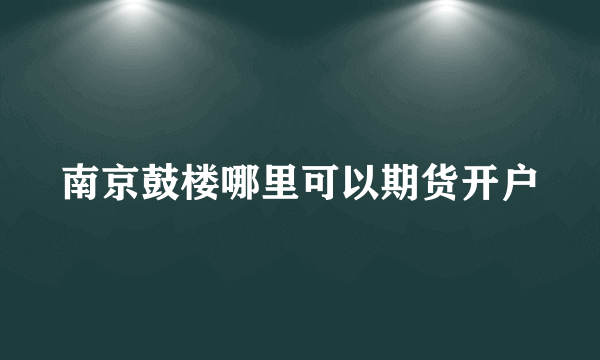 南京鼓楼哪里可以期货开户